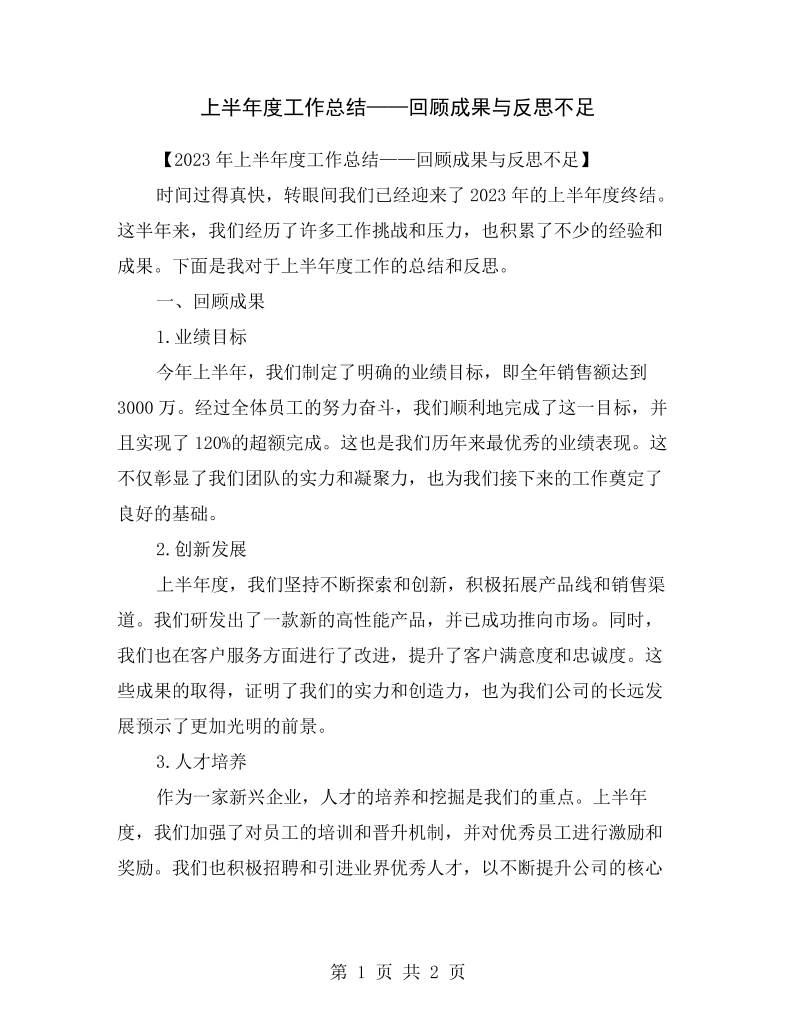 上半年度工作总结——回顾成果与反思不足

【2023年上半年度工作总结——回顾成果与反思不足】

时间过得真快，转眼间我们已经迎来了2023年的上半年度终结。这半年来，我们经历了许多工作挑战和压力，也积累了不少的经验和成果。下面是我对于上半年度工作的总结和反思。

一、回顾成果

1.业绩目标

今年上半年，我们制定了明确的业绩目标，即全年销售额达到3000万。经过全体员工的努力奋斗，我们顺利地完成了这一目标，并且实现了120%的超额完成。这也是我们历年来最优秀的业绩表现。这不仅彰显了我们团队的实力和凝聚力，也为我们接下来的工作奠定了良好的基础。

2.创新发展

上半年度，我们坚持不断探索和创新，积极拓展产品线和销售渠道。我们研发出了一款新的高性能产品，并已成功推向市场。同时，我们也在客户服务方面进行了改进，提升了客户满意度和忠诚度。这些成果的取得，证明了我们的实力和创造力，也为我们公司的长远发展预示了更加光明的前景。

3.人才培养

作为一家新兴企业，人才的培养和挖掘是我们的重点。上半年度，我们加强了对员工的培训和晋升机制，并对优秀员工进行激励和奖励。我们也积极招聘和引进业界优秀人才，以不断提升公司的核心

第1页 共2页